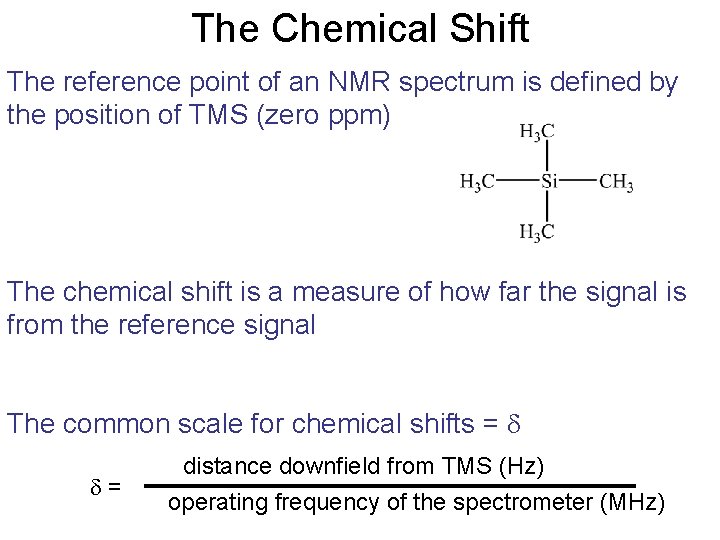 The Chemical Shift

The reference point of an NMR spectrum is defined by the position of TMS (zero ppm)

$H_3C$

$H_3C$—Si—$CH_3$

$H_3C$

The chemical shift is a measure of how far the signal is from the reference signal

The common scale for chemical shifts = $\delta$

$\delta = \frac{\text{distance downfield from TMS (Hz)}}{\text{operating frequency of the spectrometer (MHz)}}$